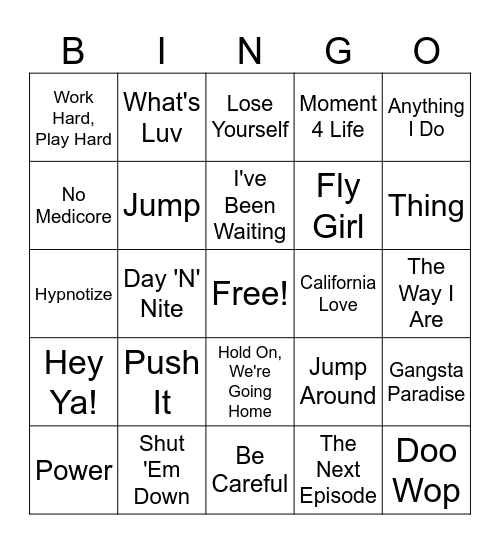 | B | I | N | G | O |
|---|---|---|---|---|
| Work Hard, Play Hard | What's Luv | Lose Yourself | Moment 4 Life | Anything I Do |
| No Medicore | Jump | I've Been Waiting | Fly Girl | Thing |
| Hypnotize | Day 'N' Nite | Free! | California Love | The Way I Are |
| Hey Ya! | Push It | Hold On, We're Going Home | Jump Around | Gangsta Paradise |
| Power | Shut 'Em Down | Be Careful | The Next Episode | Doo Wop |